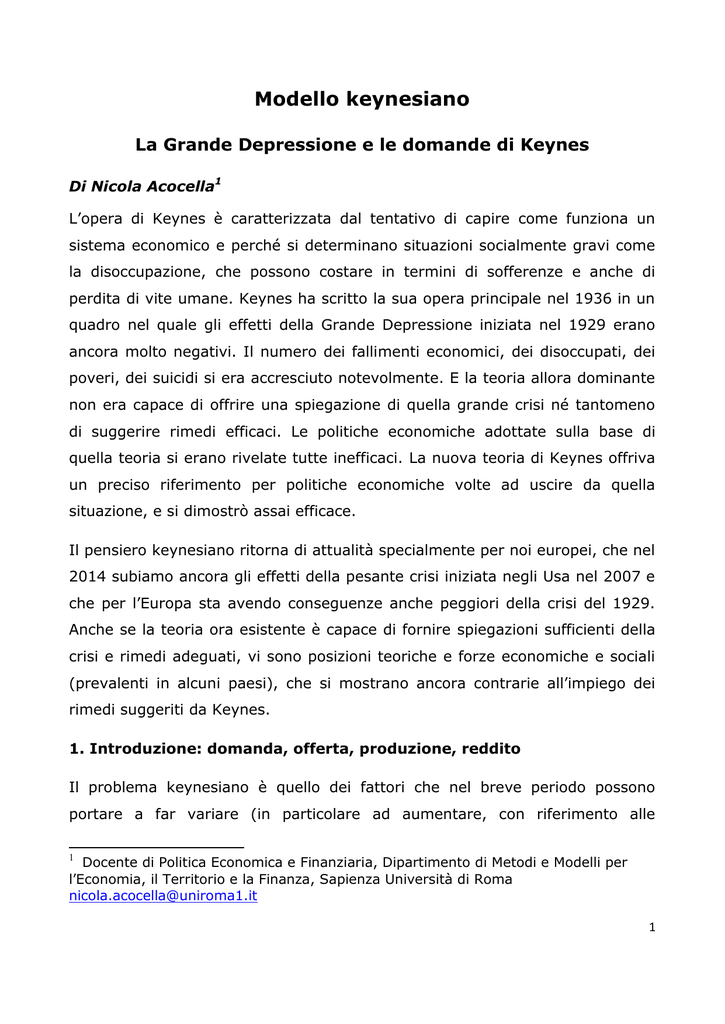 Modello keynesiano

La Grande Depressione e le domande di Keynes

Di Nicola Acocella$^1$

L'opera di Keynes è caratterizzata dal tentativo di capire come funziona un sistema economico e perché si determinano situazioni socialmente gravi come la disoccupazione, che possono costare in termini di sofferenze e anche di perdita di vite umane. Keynes ha scritto la sua opera principale nel 1936 in un quadro nel quale gli effetti della Grande Depressione iniziata nel 1929 erano ancora molto negativi. Il numero dei fallimenti economici, dei disoccupati, dei poveri, dei suicidi si era accresciuto notevolmente. E la teoria allora dominante non era capace di offrire una spiegazione di quella grande crisi né tantomeno di suggerire rimedi efficaci. Le politiche economiche adottate sulla base di quella teoria si erano rivelate tutte inefficaci. La nuova teoria di Keynes offriva un preciso riferimento per politiche economiche volte ad uscire da quella situazione, e si dimostrò assai efficace.

Il pensiero keynesiano ritorna di attualità specialmente per noi europei, che nel 2014 subiamo ancora gli effetti della pesante crisi iniziata negli Usa nel 2007 e che per l'Europa sta avendo conseguenze anche peggiori della crisi del 1929. Anche se la teoria ora esistente è capace di fornire spiegazioni sufficienti della crisi e rimedi adeguati, vi sono posizioni teoriche e forze economiche e sociali (prevalenti in alcuni paesi), che si mostrano ancora contrarie all'impiego dei rimedi suggeriti da Keynes.

1. Introduzione: domanda, offerta, produzione, reddito

Il problema keynesiano è quello dei fattori che nel breve periodo possono portare a far variare (in particolare ad aumentare, con riferimento alle

$^1$ Docente di Politica Economica e Finanziaria, Dipartimento di Metodi e Modelli per l'Economia, il Territorio e la Finanza, Sapienza Università di Roma nicola.acocella@uniroma1.it

1